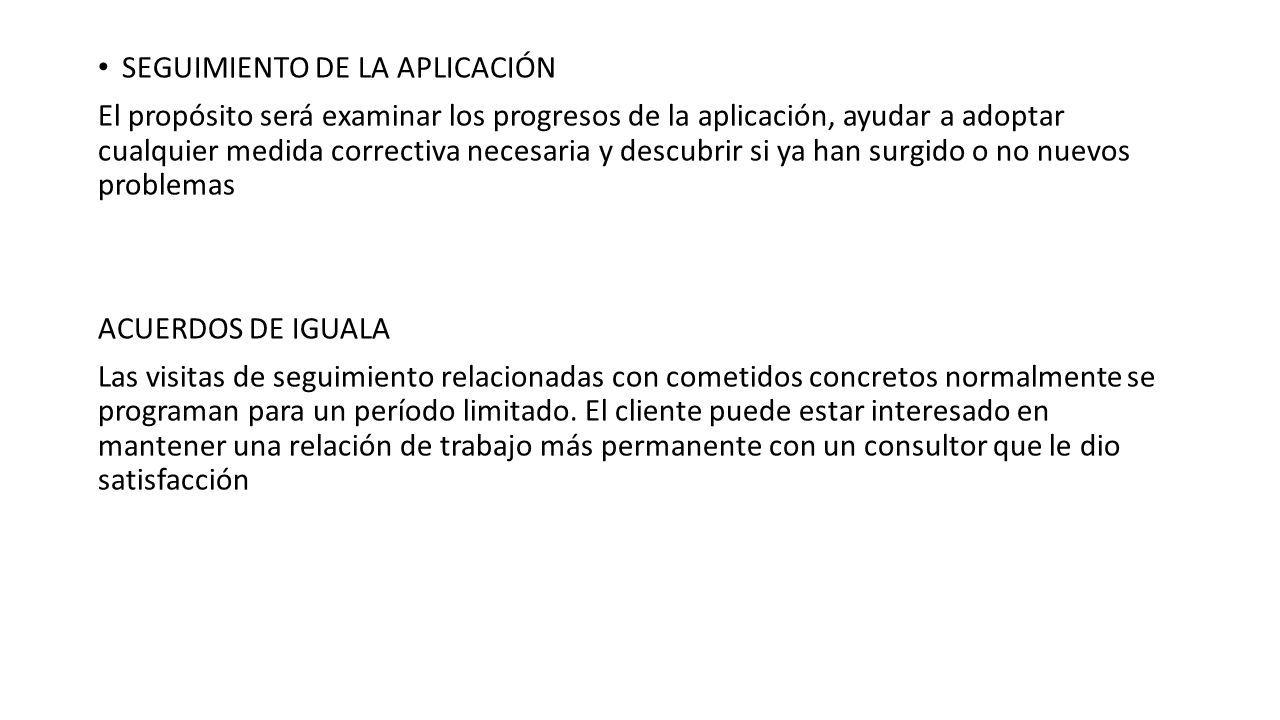 • SEGUIMIENTO DE LA APLICACIÓN

El propósito será examinar los progresos de la aplicación, ayudar a adoptar cualquier medida correctiva necesaria y descubrir si ya han surgido o no nuevos problemas

ACUERDOS DE IGUALA

Las visitas de seguimiento relacionadas con cometidos concretos normalmente se programan para un período limitado. El cliente puede estar interesado en mantener una relación de trabajo más permanente con un consultor que le dio satisfacción